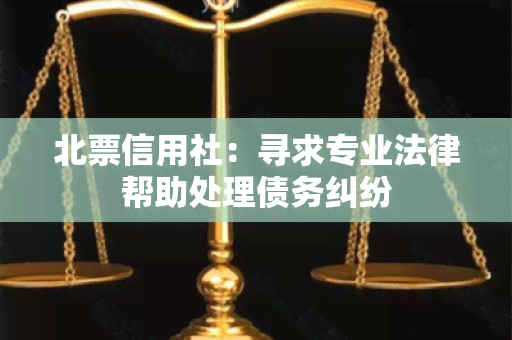 北票信用社：寻求专业法律帮助处理债务纠纷